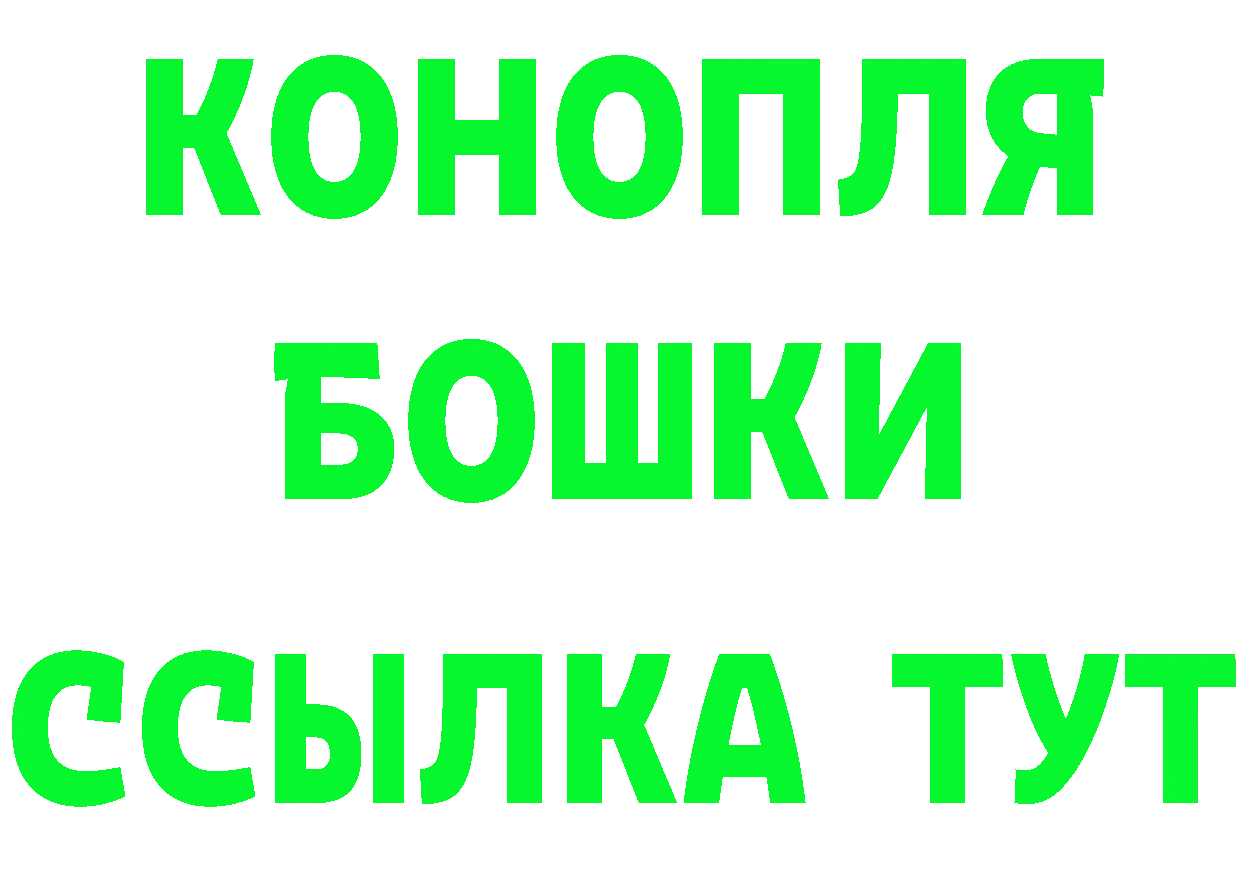 КОНОПЛЯ
БОШКИ
ССЫЛКА ТУТ